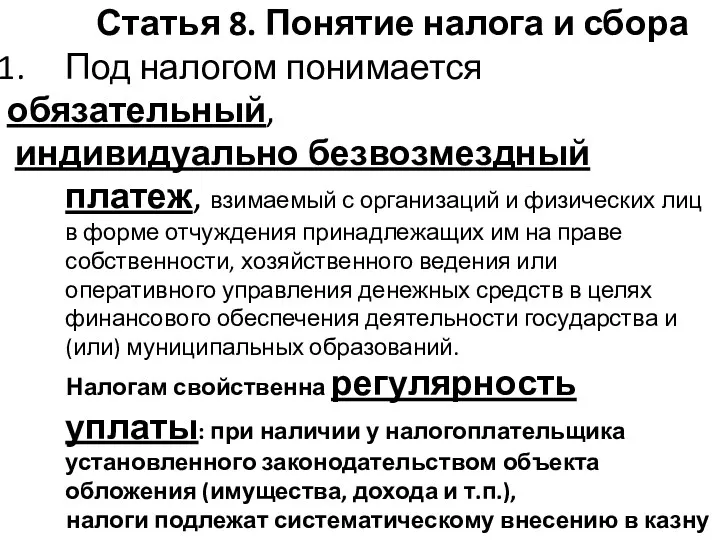 Статья 8. Понятие налога и сбора

1. Под налогом понимается обязательный, индивидуально безвозмездный платеж, взимаемый с организаций и физических лиц в форме отчуждения принадлежащих им на праве собственности, хозяйственного ведения или оперативного управления денежных средств в целях финансового обеспечения деятельности государства и (или) муниципальных образований.

Налогам свойственна регулярность уплаты: при наличии у налогоплательщика установленного законодательством объекта обложения (имущества, дохода и т.п.), налоги подлежат систематическому внесению в казну